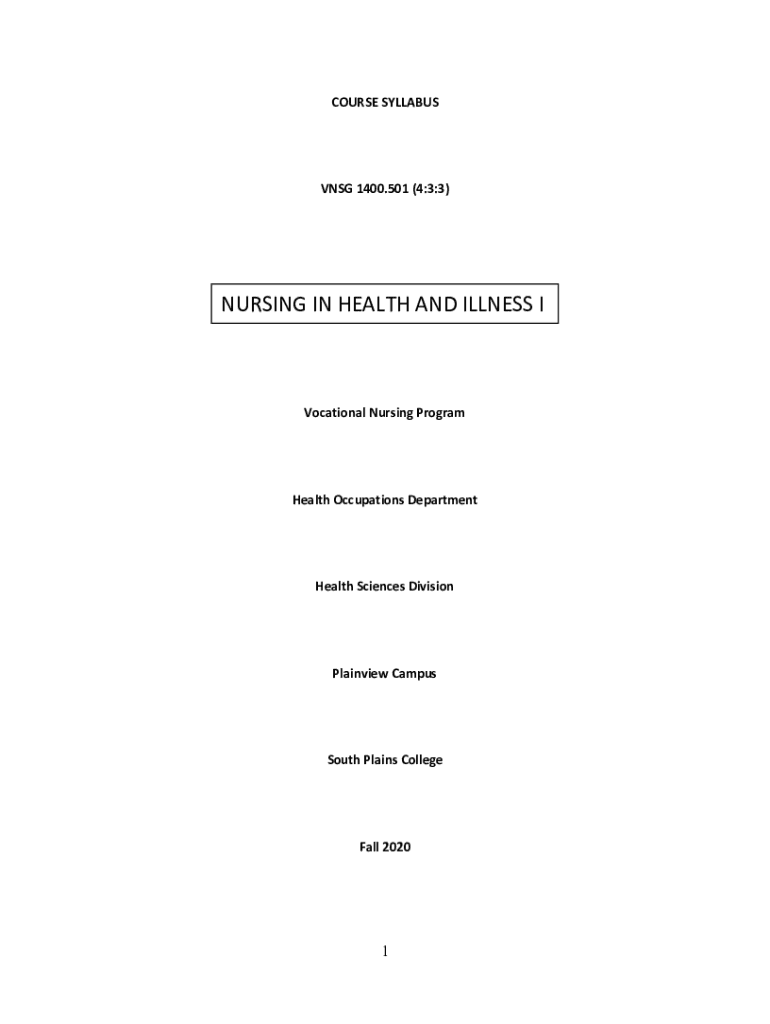 COURSE SYLLABUS

VNSG 1400.501 (4:3:3)

NURSING IN HEALTH AND ILLNESS I

Vocational Nursing Program

Health Occupations Department

Health Sciences Division

Plainview Campus

South Plains College

Fall 2020

1